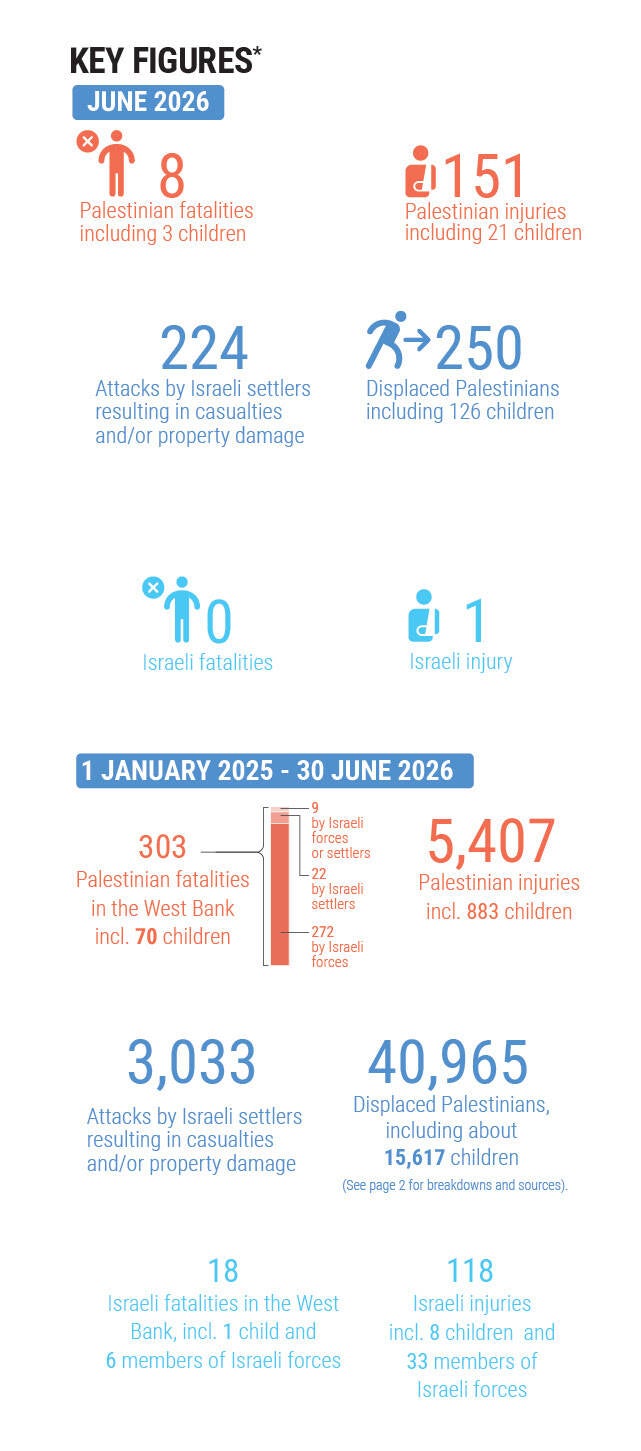 KEY FIGURES*

JUNE 2026

8
Palestinian fatalities including 3 children

151
Palestinian injuries including 21 children

224
Attacks by Israeli settlers resulting in casualties and/or property damage

250
Displaced Palestinians including 126 children

0
Israeli fatalities

1
Israeli injury

1 JANUARY 2025 - 30 JUNE 2026

303
Palestinian fatalities in the West Bank incl. 70 children

9
by Israeli forces or settlers

22
by Israeli settlers

272
by Israeli forces

5,407
Palestinian injuries incl. 883 children

3,033
Attacks by Israeli settlers resulting in casualties and/or property damage

40,965
Displaced Palestinians, including about 15,617 children
(See page 2 for breakdowns and sources).

18
Israeli fatalities in the West Bank, incl. 1 child and 6 members of Israeli forces

118
Israeli injuries incl. 8 children and 33 members of Israeli forces